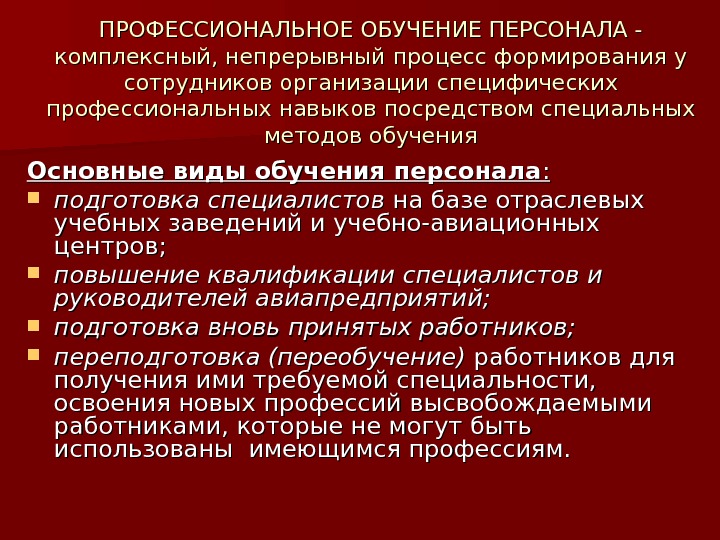 ПРОФЕССИОНАЛЬНОЕ ОБУЧЕНИЕ ПЕРСОНАЛА - комплексный, непрерывный процесс формирования у сотрудников организации специфических профессиональных навыков посредством специальных методов обучения

Основные виды обучения персонала:

• подготовка специалистов на базе отраслевых учебных заведений и учебно-авиационных центров;
• повышение квалификации специалистов и руководителей авиапредприятий;
• подготовка вновь принятых работников;
• переподготовка (переобучение) работников для получения ими требуемой специальности, освоения новых профессий высвобождаемыми работниками, которые не могут быть использованы имеющимся профессиям.